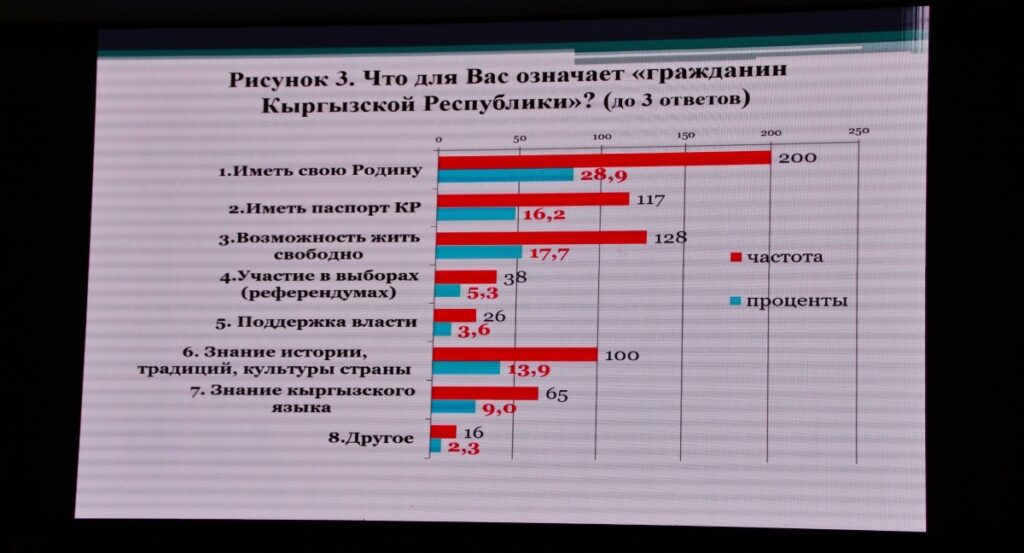 Рисунок 3. Что для Вас означает «гражданин Кыргызской Республики»? (до 3 ответов)

0 50 100 150 200 250

1.Иметь свою Родину 200 28,9

2.Иметь паспорт КР 117 16,2

3.Возможность жить свободно 128 17,7

4.Участие в выборах (референдумах) 38 5,3

5. Поддержка власти 26 3,6

6. Знание истории, традиций, культуры страны 100 13,9

7. Знание кыргызского языка 65 9,0

8.Другое 16 2,3

частота

проценты